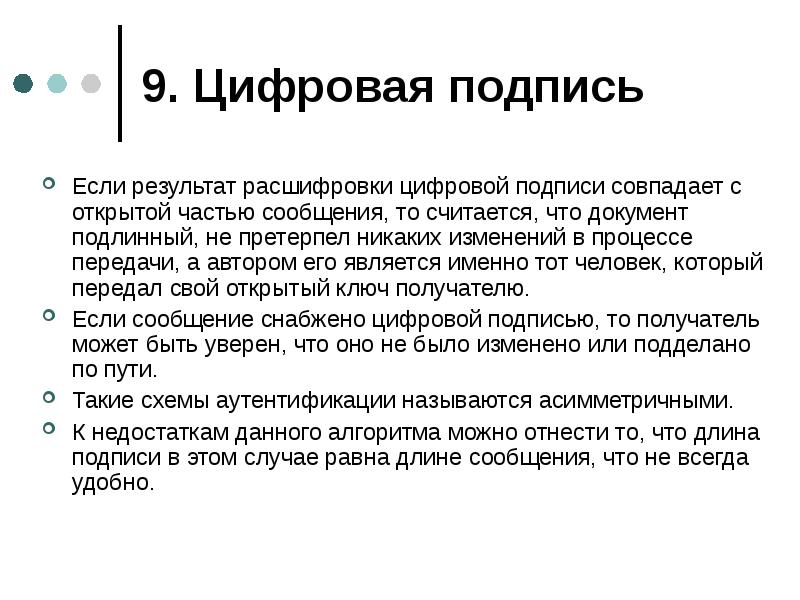 9. Цифровая подпись

Если результат расшифровки цифровой подписи совпадает с открытой частью сообщения, то считается, что документ подлинный, не претерпел никаких изменений в процессе передачи, а автором его является именно тот человек, который передал свой открытый ключ получателю.

Если сообщение снабжено цифровой подписью, то получатель может быть уверен, что оно не было изменено или подделано по пути.

Такие схемы аутентификации называются асимметричными.

К недостаткам данного алгоритма можно отнести то, что длина подписи в этом случае равна длине сообщения, что не всегда удобно.